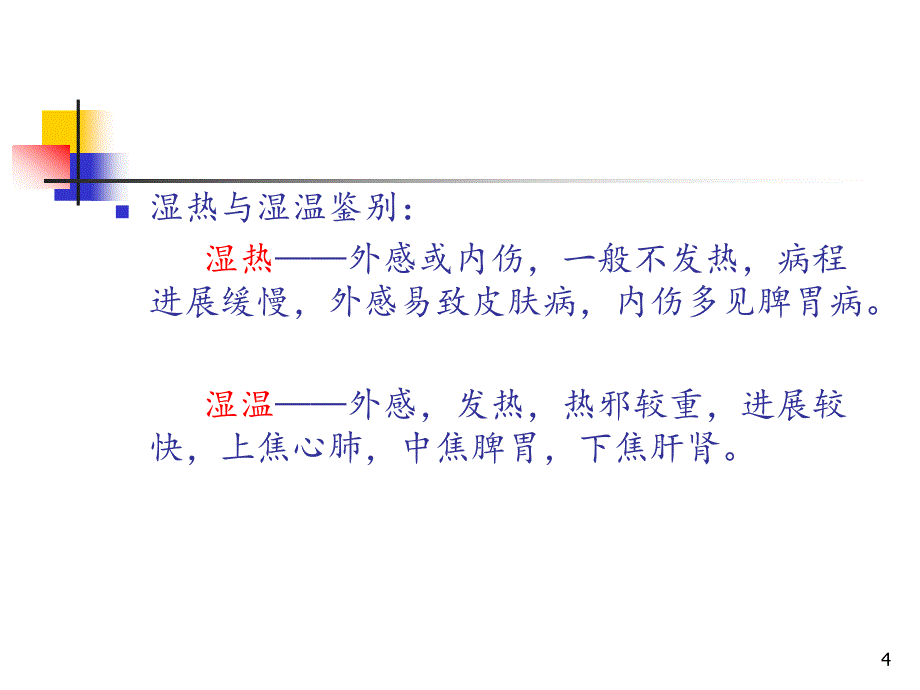 湿热与湿温鉴别：

湿热——外感或内伤，一般不发热，病程进展缓慢，外感易致皮肤病，内伤多见脾胃病。

湿温——外感，发热，热邪较重，进展较快，上焦心肺，中焦脾胃，下焦肝肾。

4